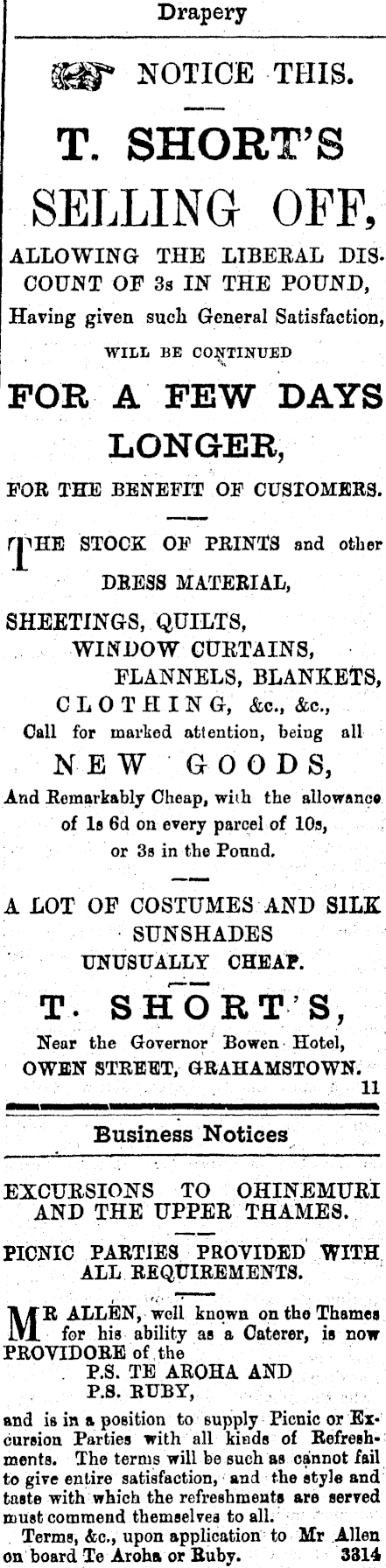 Drapery

NOTICE THIS.

T. SHORT'S

SELLING OFF,

ALLOWING THE LIBERAL DISCOUNT OF 3s IN THE POUND,

Having given such General Satisfaction,

WILL BE CONTINUED

FOR A FEW DAYS LONGER,

FOR THE BENEFIT OF CUSTOMERS.

THE STOCK OF PRINTS and other DRESS MATERIAL,

SHEETINGS, QUILTS, WINDOW CURTAINS, FLANNELS, BLANKETS, CLOTHING, &c., &c.,

Call for marked attention, being all

NEW GOODS,

And Remarkably Cheap, with the allowance of 1s 6d on every parcel of 10s, or 3s in the Pound.

A LOT OF COSTUMES AND SILK SUNSHADES UNUSUALLY CHEAP.

T. SHORT'S,

Near the Governor Bowen Hotel,

OWEN STREET, GRAHAMSTOWN.

11

Business Notices

EXCURSIONS TO OHINEMURI AND THE UPPER THAMES.

PICNIC PARTIES PROVIDED WITH ALL REQUIREMENTS.

MR ALLEN, well known on the Thames for his ability as a Caterer, is now PROVIDORE of the

P.S. TE AROHA AND
P.S. RUBY,

and is in a position to supply Picnic or Excursion Parties with all kinds of Refreshments. The terms will be such as cannot fail to give entire satisfaction, and the style and taste with which the refreshments are served must commend themselves to all.

Terms, &c., upon application to Mr Allen on board Te Aroha or Ruby. 3314